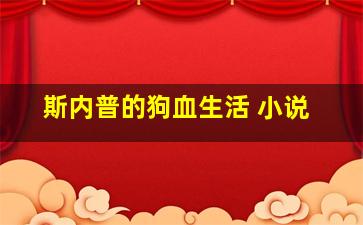 斯内普的狗血生活 小说